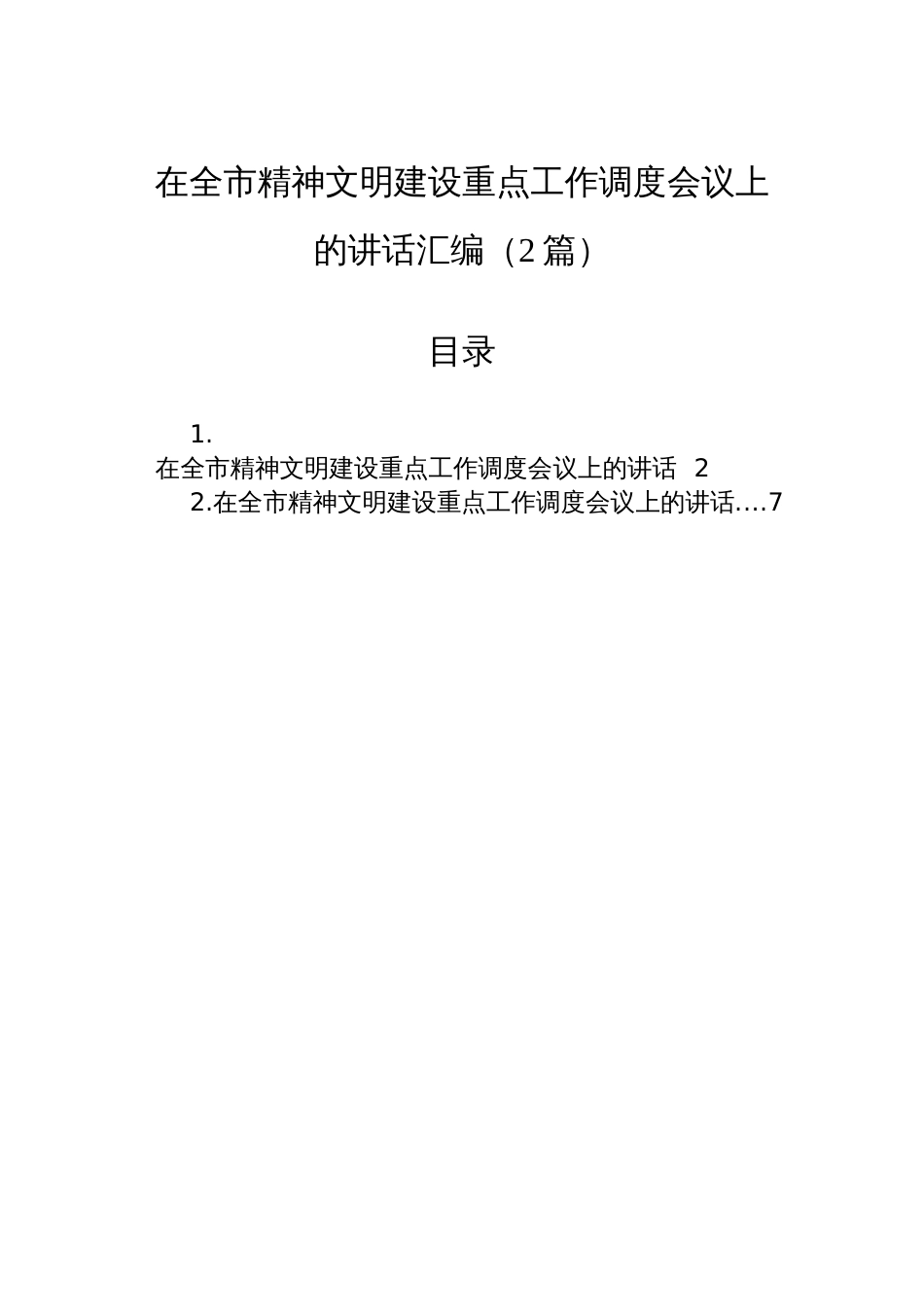 在全市精神文明建设重点工作调度会议上的讲话汇编（2篇）

目录

1.
在全市精神文明建设重点工作调度会议上的讲话 2
2.在全市精神文明建设重点工作调度会议上的讲话....7